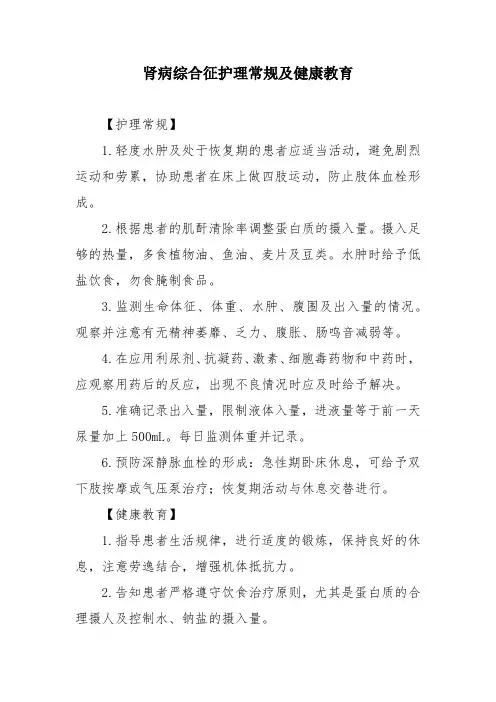 肾病综合征护理常规及健康教育

【护理常规】

1.轻度水肿及处于恢复期的患者应适当活动，避免剧烈运动和劳累，协助患者在床上做四肢运动，防止肢体血栓形成。

2.根据患者的肌酐清除率调整蛋白质的摄入量。摄入足够的热量，多食植物油、鱼油、麦片及豆类。水肿时给予低盐饮食，勿食腌制食品。

3.监测生命体征、体重、水肿、腹围及出入量的情况。观察并注意有无精神萎靡、乏力、腹胀、肠鸣音减弱等。

4.在应用利尿剂、抗凝药、激素、细胞毒药物和中药时，应观察用药后的反应，出现不良情况时应及时给予解决。

5.准确记录出入量，限制液体入量，进液量等于前一天尿量加上500mL。每日监测体重并记录。

6.预防深静脉血栓的形成：急性期卧床休息，可给予双下肢按摩或气压泵治疗；恢复期活动与休息交替进行。

【健康教育】

1.指导患者生活规律，进行适度的锻炼，保持良好的休息，注意劳逸结合，增强机体抵抗力。

2.告知患者严格遵守饮食治疗原则，尤其是蛋白质的合理摄人及控制水、钠盐的摄入量。